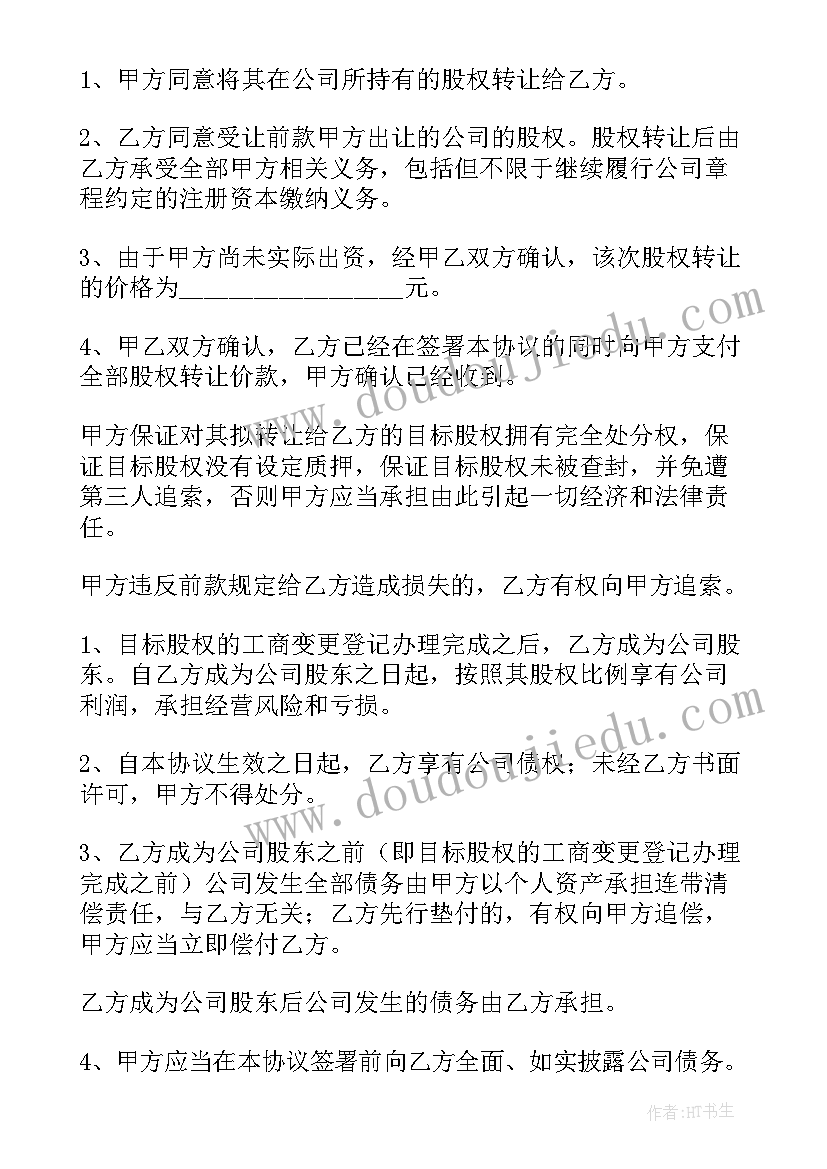 1、甲方同意将其在公司所持有的股权转让给乙方。

2、乙方同意受让前款甲方出让的公司的股权。股权转让后由乙方承受全部甲方相关义务，包括但不限于继续履行公司章程约定的注册资本缴纳义务。

3、由于甲方尚未实际出资，经甲乙双方确认，该次股权转让的价格为________________元。

4、甲乙双方确认，乙方已经在签署本协议的同时向甲方支付全部股权转让价款，甲方确认已经收到。

甲方保证对其拟转让给乙方的目标股权拥有完全处分权，保证目标股权没有设定质押，保证目标股权未被查封，并免遭第三人追索，否则甲方应当承担由此引起一切经济和法律责任。

甲方违反前款规定给乙方造成损失的，乙方有权向甲方追索。

1、目标股权的工商变更登记办理完成之后，乙方成为公司股东。自乙方成为公司股东之日起，按照其股权比例享有公司利润，承担经营风险和亏损。

2、自本协议生效之日起，乙方享有公司债权；未经乙方书面许可，甲方不得处分。

3、乙方成为公司股东之前（即目标股权的工商变更登记办理完成之前）公司发生全部债务由甲方以个人资产承担连带清偿责任，与乙方无关；乙方先行垫付的，有权向甲方追偿，甲方应当立即偿付乙方。

乙方成为公司股东后公司发生的债务由乙方承担。

4、甲方应当在本协议签署前向乙方全面、如实披露公司债务。

www.doudoujiedu.com

www.doudoujiedu.com

作者:HT书生